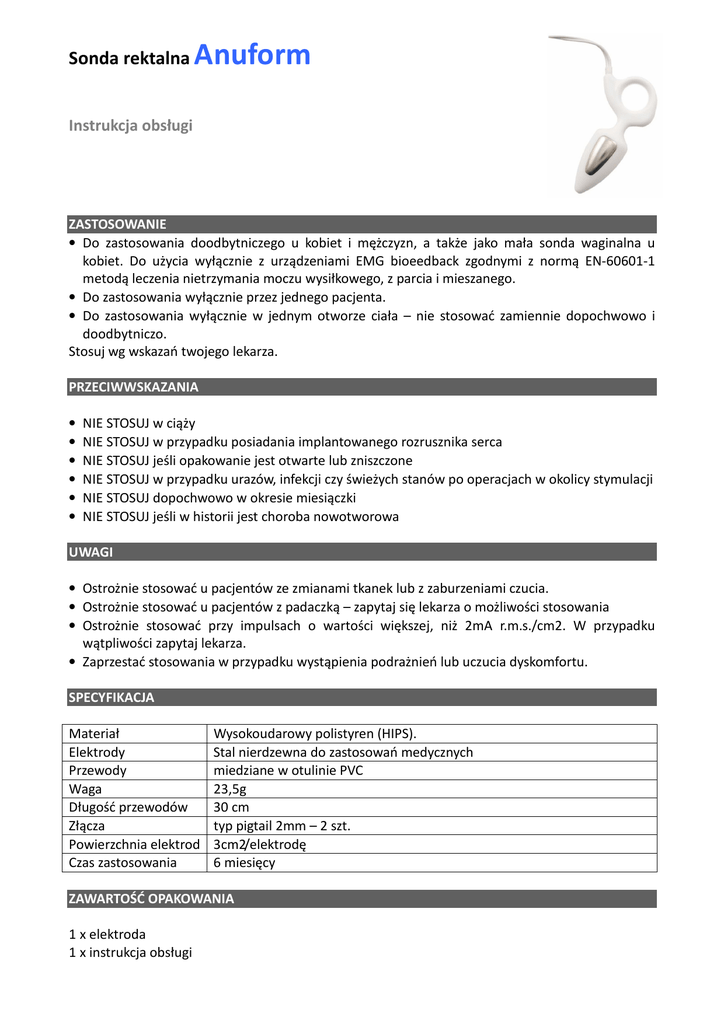 Sonda rektalna Anuform

Instrukcja obsługi

ZASTOSOWANIE

• Do zastosowania doodbytniczego u kobiet i mężczyzn, a także jako mała sonda waginalna u kobiet. Do użycia wyłącznie z urządzeniami EMG bioeedback zgodnymi z normą EN-60601-1 metodą leczenia nietrzymania moczu wysiłkowego, z parcia i mieszanego.
• Do zastosowania wyłącznie przez jednego pacjenta.
• Do zastosowania wyłącznie w jednym otworze ciała – nie stosować zamiennie dopochwowo i doodbytniczo.

Stosuj wg wskazań twojego lekarza.

PRZECIWWSKAZANIA

• NIE STOSUJ w ciąży
• NIE STOSUJ w przypadku posiadania implantowanego rozrusznika serca
• NIE STOSUJ jeśli opakowanie jest otwarte lub zniszczone
• NIE STOSUJ w przypadku urazów, infekcji czy świeżych stanów po operacjach w okolicy stymulacji
• NIE STOSUJ dopochwowo w okresie miesiączki
• NIE STOSUJ jeśli w historii jest choroba nowotworowa

UWAGI

• Ostrożnie stosować u pacjentów ze zmianami tkanek lub z zaburzeniami czucia.
• Ostrożnie stosować u pacjentów z padaczką – zapytaj się lekarza o możliwości stosowania
• Ostrożnie stosować przy impulsach o wartości większej, niż 2mA r.m.s./cm2. W przypadku wątpliwości zapytaj lekarza.
• Zaprzestać stosowania w przypadku wystąpienia podrażnień lub uczucia dyskomfortu.

SPECYFIKACJA

| Materiał | Wysokoudarowy polistyren (HIPS). |
|---|---|
| Elektrody | Stal nierdzewna do zastosowań medycznych |
| Przewody | miedziane w otulinie PVC |
| Waga | 23,5g |
| Długość przewodów | 30 cm |
| Złącza | typ pigtail 2mm – 2 szt. |
| Powierzchnia elektrod | 3cm2/elektrodę |
| Czas zastosowania | 6 miesięcy |

ZAWARTOŚĆ OPAKOWANIA

1 x elektroda
1 x instrukcja obsługi